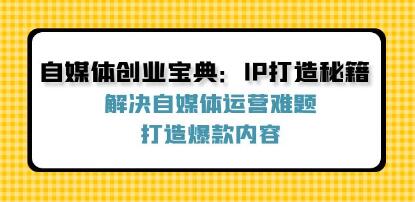 自媒体创业宝典：IP打造秘籍

解决自媒体运营难题
打造爆款内容